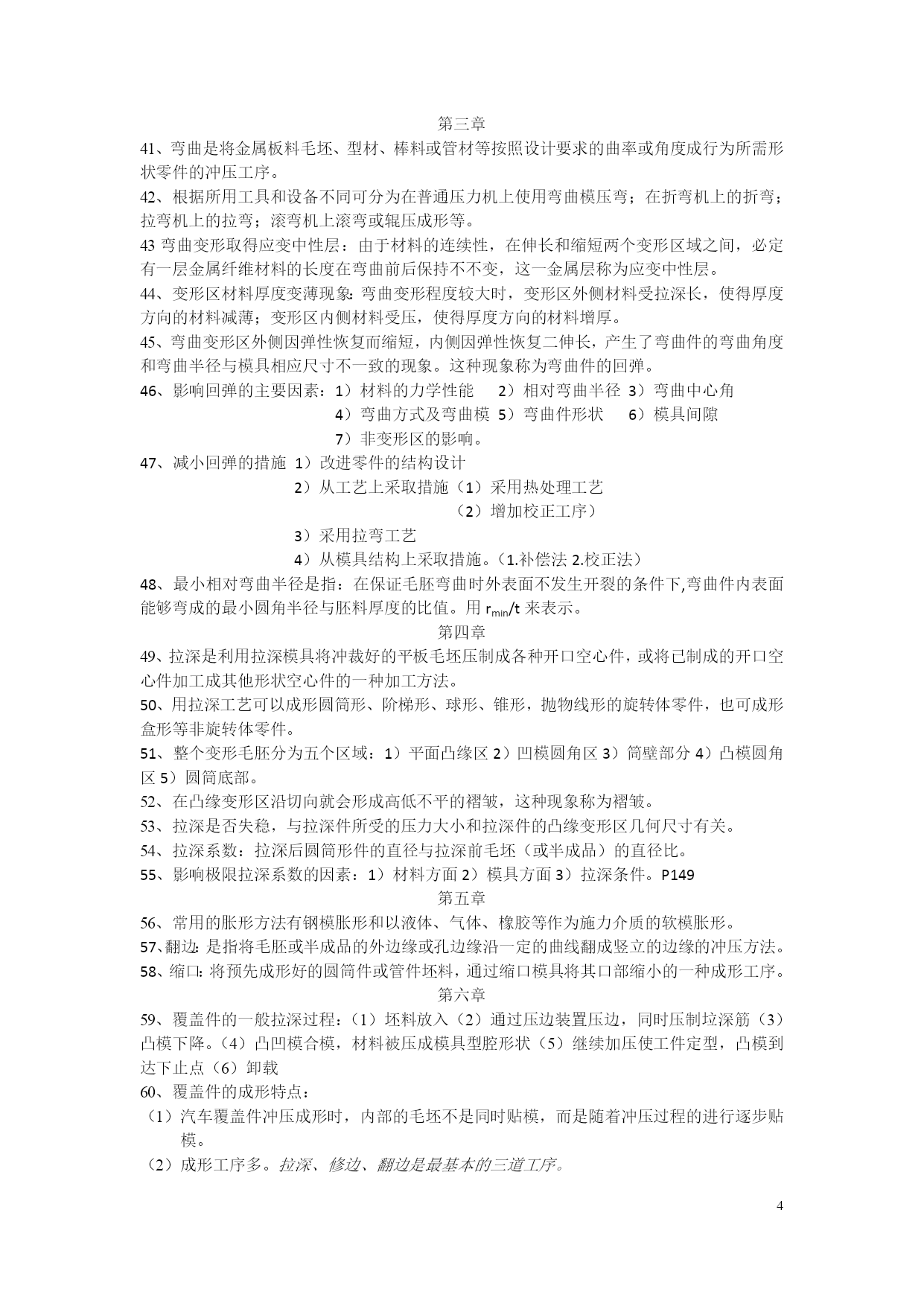 第三章

41、弯曲是将金属板料毛坯、型材、棒料或管材等按照设计要求的曲率或角度成行为所需形状零件的冲压工序。

42、根据所用工具和设备不同可分为在普通压力机上使用弯曲模压弯；在折弯机上的折弯；拉弯机上的拉弯；滚弯机上滚弯或辊压成形等。

43 弯曲变形取得应变中性层：由于材料的连续性，在伸长和缩短两个变形区域之间，必定有一层金属纤维材料的长度在弯曲前后保持不不变，这一金属层称为应变中性层。

44、变形区材料厚度变薄现象：弯曲变形程度较大时，变形区外侧材料受拉深长，使得厚度方向的材料减薄；变形区内侧材料受压，使得厚度方向的材料增厚。

45、弯曲变形区外侧因弹性恢复而缩短，内侧因弹性恢复二伸长，产生了弯曲件的弯曲角度和弯曲半径与模具相应尺寸不一致的现象。这种现象称为弯曲件的回弹。

46、影响回弹的主要因素：1）材料的力学性能 2）相对弯曲半径 3）弯曲中心角
4）弯曲方式及弯曲模 5）弯曲件形状 6）模具间隙
7）非变形区的影响。

47、减小回弹的措施 1）改进零件的结构设计
2）从工艺上采取措施（1）采用热处理工艺
（2）增加校正工序）
3）采用拉弯工艺
4）从模具结构上采取措施。（1.补偿法 2.校正法）

48、最小相对弯曲半径是指：在保证毛胚弯曲时外表面不发生开裂的条件下,弯曲件内表面能够弯成的最小圆角半径与胚料厚度的比值。用 $r_{min}/t$ 来表示。

第四章

49、拉深是利用拉深模具将冲裁好的平板毛坯压制成各种开口空心件，或将已制成的开口空心件加工成其他形状空心件的一种加工方法。

50、用拉深工艺可以成形圆筒形、阶梯形、球形、锥形，抛物线形的旋转体零件，也可成形盒形等非旋转体零件。

51、整个变形毛胚分为五个区域：1）平面凸缘区 2）凹模圆角区 3）筒壁部分 4）凸模圆角区 5）圆筒底部。

52、在凸缘变形区沿切向就会形成高低不平的褶皱，这种现象称为褶皱。

53、拉深是否失稳，与拉深件所受的压力大小和拉深件的凸缘变形区几何尺寸有关。

54、拉深系数：拉深后圆筒形件的直径与拉深前毛坯（或半成品）的直径比。

55、影响极限拉深系数的因素：1）材料方面 2）模具方面 3）拉深条件。P149

第五章

56、常用的胀形方法有钢模胀形和以液体、气体、橡胶等作为施力介质的软模胀形。

57、翻边：是指将毛胚或半成品的外边缘或孔边缘沿一定的曲线翻成竖立的边缘的冲压方法。

58、缩口：将预先成形好的圆筒件或管件坯料，通过缩口模具将其口部缩小的一种成形工序。

第六章

59、覆盖件的一般拉深过程：（1）坯料放入（2）通过压边装置压边，同时压制垃深筋（3）凸模下降。（4）凸凹模合模，材料被压成模具型腔形状（5）继续加压使工件定型，凸模到达下止点（6）卸载

60、覆盖件的成形特点：

（1）汽车覆盖件冲压成形时，内部的毛坯不是同时贴模，而是随着冲压过程的进行逐步贴模。

（2）成形工序多。拉深、修边、翻边是最基本的三道工序。

4